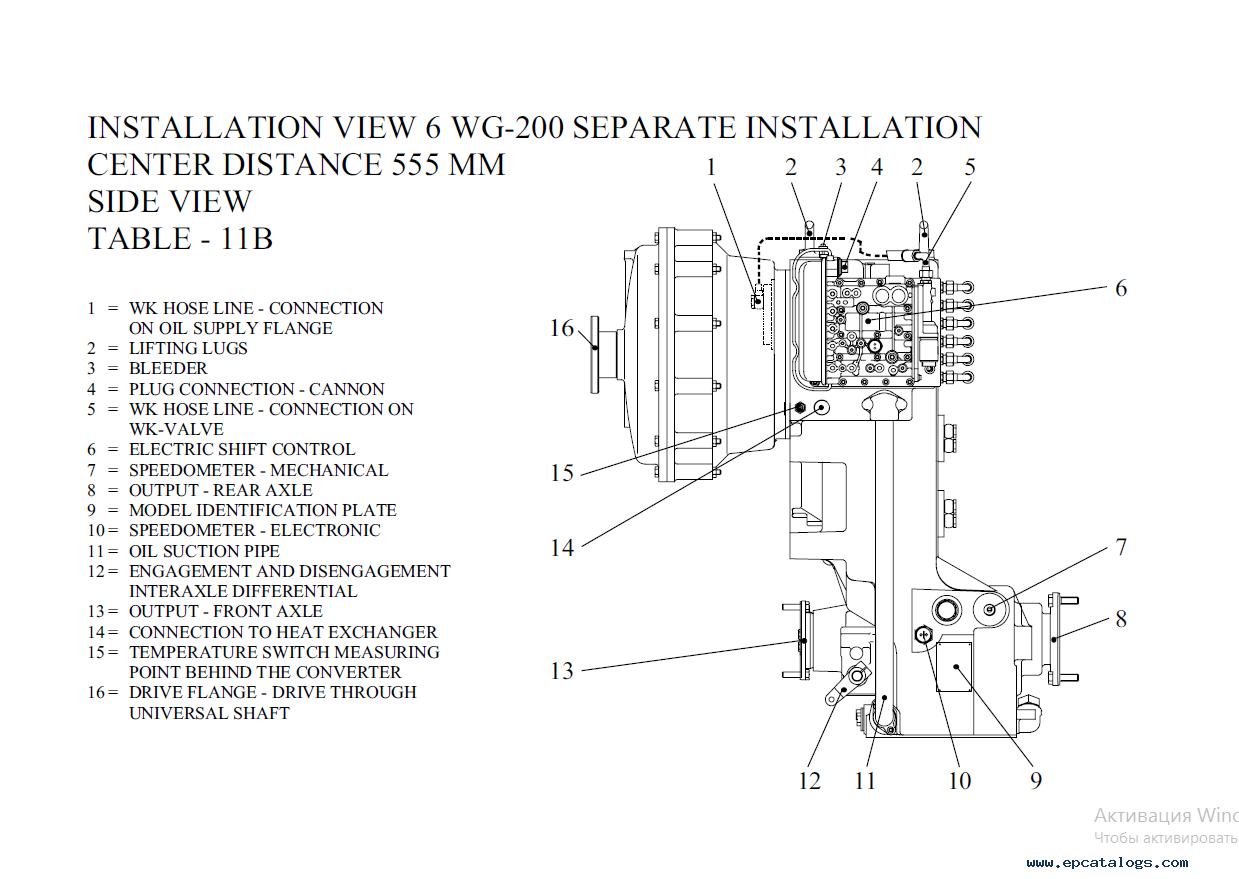 INSTALLATION VIEW 6 WG-200 SEPARATE INSTALLATION
CENTER DISTANCE 555 MM
SIDE VIEW
TABLE - 11B

1 = WK HOSE LINE - CONNECTION ON OIL SUPPLY FLANGE
2 = LIFTING LUGS
3 = BLEEDER
4 = PLUG CONNECTION - CANNON
5 = WK HOSE LINE - CONNECTION ON WK-VALVE
6 = ELECTRIC SHIFT CONTROL
7 = SPEEDOMETER - MECHANICAL
8 = OUTPUT - REAR AXLE
9 = MODEL IDENTIFICATION PLATE
10 = SPEEDOMETER - ELECTRONIC
11 = OIL SUCTION PIPE
12 = ENGAGEMENT AND DISENGAGEMENT INTERAXLE DIFFERENTIAL
13 = OUTPUT - FRONT AXLE
14 = CONNECTION TO HEAT EXCHANGER
15 = TEMPERATURE SWITCH MEASURING POINT BEHIND THE CONVERTER
16 = DRIVE FLANGE - DRIVE THROUGH UNIVERSAL SHAFT

1 2 3 4 2 5
6
16
15
14
7
8
13
12 11 10 9

Активация Winc
Чтобы активировать
www.epcatalogs.com